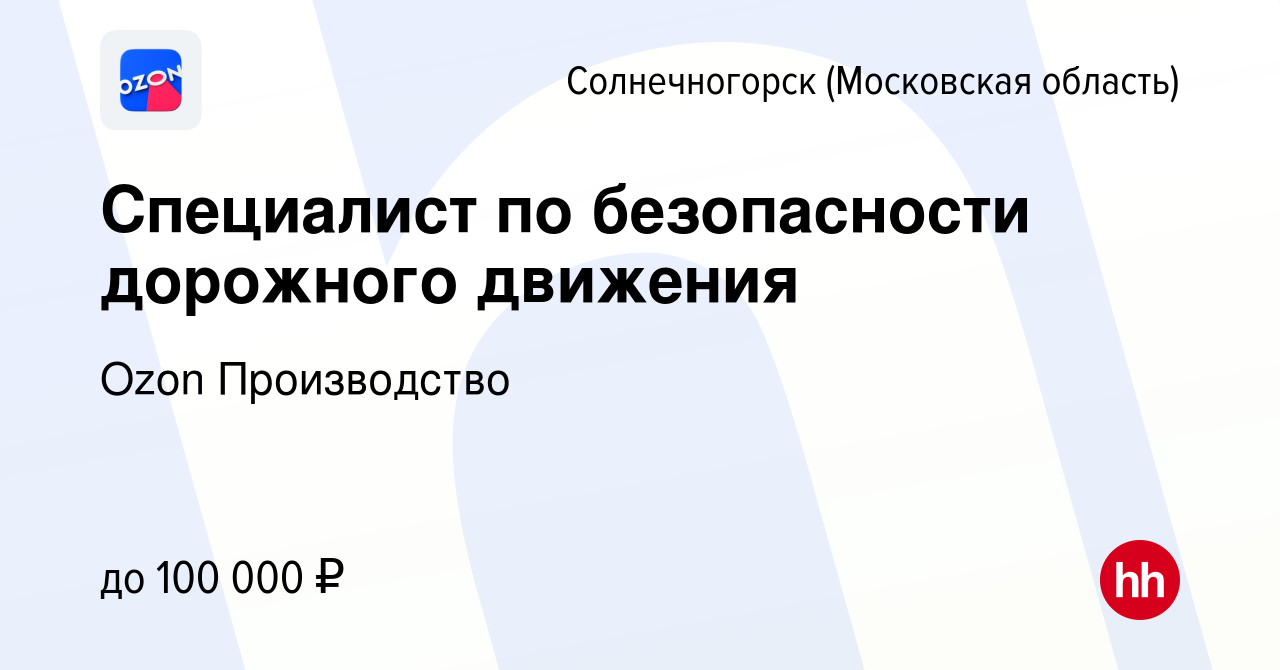 OZON

Солнечногорск (Московская область)

Специалист по безопасности дорожного движения

Ozon Производство

до 100 000 ₽

hh